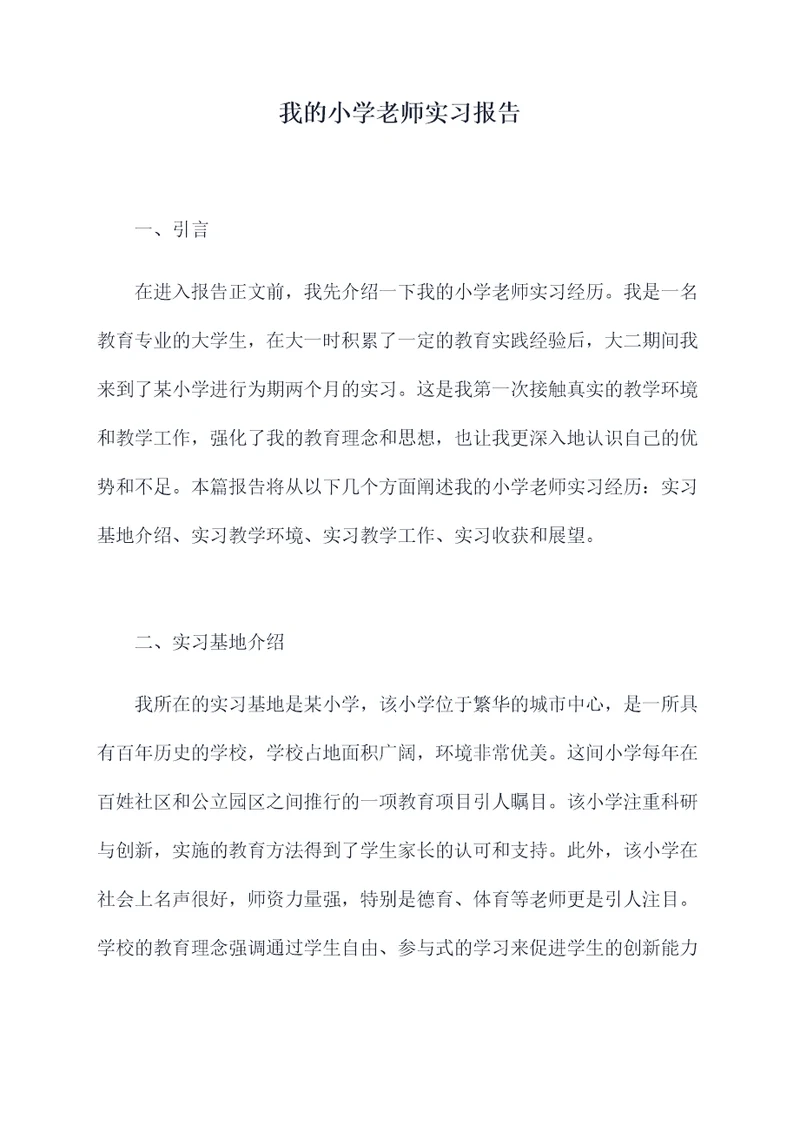 我的小学老师实习报告

一、引言

在进入报告正文前，我先介绍一下我的小学老师实习经历。我是一名教育专业的大学生，在大一时积累了一定的教育实践经验后，大二期间我来到了某小学进行为期两个月的实习。这是我第一次接触真实的教学环境和教学工作，强化了我的教育理念和思想，也让我更深入地认识自己的优势和不足。本篇报告将从以下几个方面阐述我的小学老师实习经历：实习基地介绍、实习教学环境、实习教学工作、实习收获和展望。

二、实习基地介绍

我所在的实习基地是某小学，该小学位于繁华的城市中心，是一所具有百年历史的学校，学校占地面积广阔，环境非常优美。这间小学每年在百姓社区和公立园区之间推行的一项教育项目引人瞩目。该小学注重科研与创新，实施的教育方法得到了学生家长的认可和支持。此外，该小学在社会上名声很好，师资力量强，特别是德育、体育等老师更是引人注目。学校的教育理念强调通过学生自由、参与式的学习来促进学生的创新能力